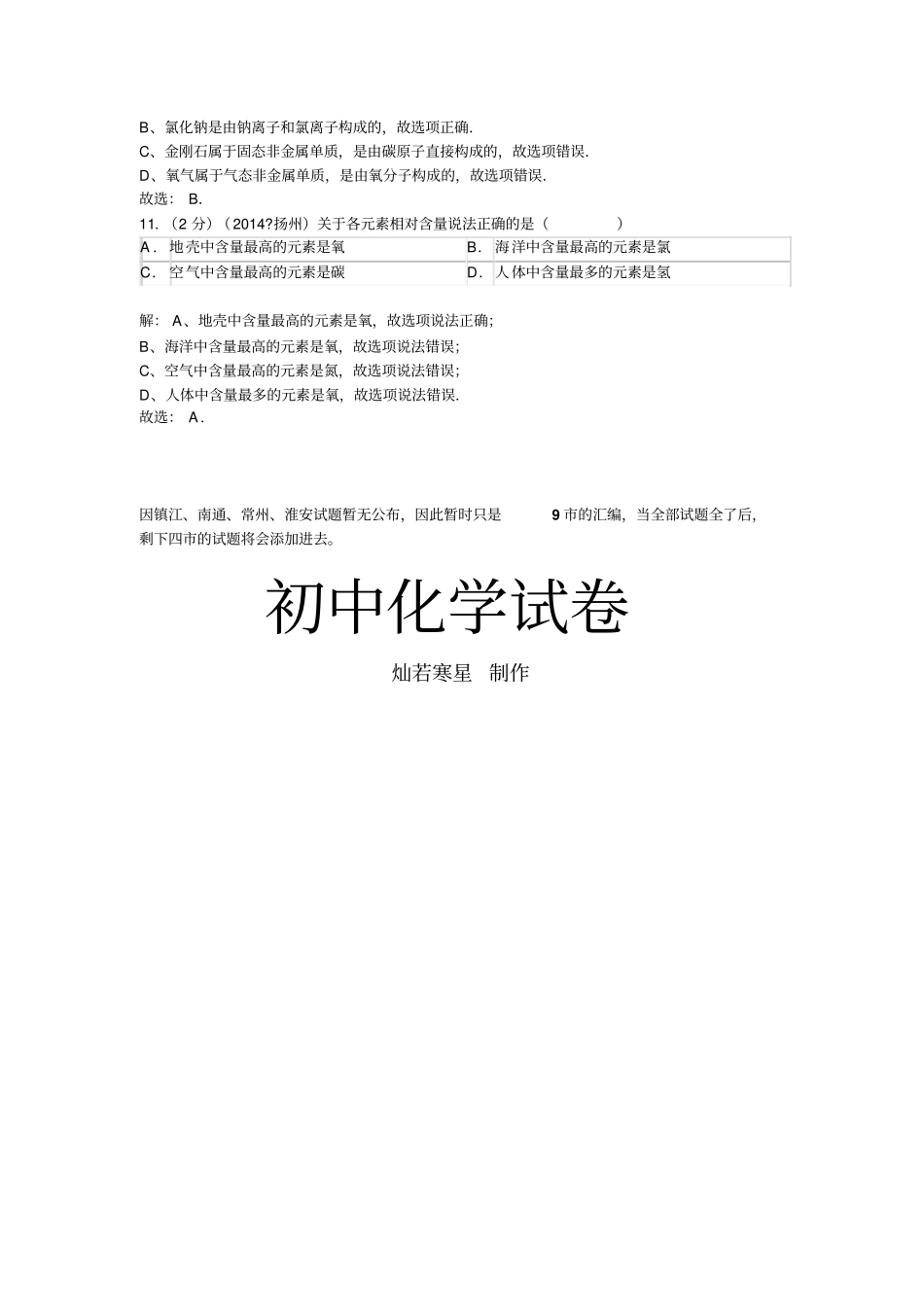 B、氯化钠是由钠离子和氯离子构成的，故选项正确.

C、金刚石属于固态非金属单质，是由碳原子直接构成的，故选项错误.

D、氧气属于气态非金属单质，是由氧分子构成的，故选项错误.

故选： B.

11.（2 分）（2014?扬州）关于各元素相对含量说法正确的是（　　）

| A． | 地壳中含量最高的元素是氧 | B． | 海洋中含量最高的元素是氯 |
|---|---|---|---|
| C． | 空气中含量最高的元素是碳 | D． | 人体中含量最多的元素是氢 |

解： A、地壳中含量最高的元素是氧，故选项说法正确；

B、海洋中含量最高的元素是氧，故选项说法错误；

C、空气中含量最高的元素是氮，故选项说法错误；

D、人体中含量最多的元素是氧，故选项说法错误.

故选： A．

因镇江、南通、常州、淮安试题暂无公布，因此暂时只是 9 市的汇编，当全部试题全了后，剩下四市的试题将会添加进去。

初中化学试卷

灿若寒星 制作